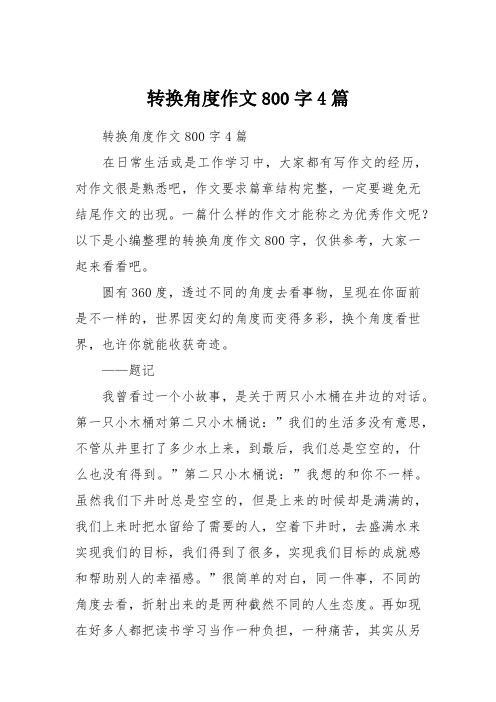 转换角度作文 800 字 4 篇

转换角度作文 800 字 4 篇

在日常生活或是工作学习中，大家都有写作文的经历，对作文很是熟悉吧，作文要求篇章结构完整，一定要避免无结尾作文的出现。一篇什么样的作文才能称之为优秀作文呢？以下是小编整理的转换角度作文 800 字，仅供参考，大家一起来看看吧。

圆有 360 度，透过不同的角度去看事物，呈现在你面前是不一样的，世界因变幻的角度而变得多彩，换个角度看世界，也许你就能收获奇迹。

——题记

我曾看过一个小故事，是关于两只小木桶在井边的对话。第一只小木桶对第二只小木桶说：”我们的生活多没有意思，不管从井里打了多少水上来，到最后，我们总是空空的，什么也没有得到。”第二只小木桶说：”我想的和你不一样。虽然我们下井时总是空空的，但是上来的时候却是满满的，我们上来时把水留给了需要的人，空着下井时，去盛满水来实现我们的目标，我们得到了很多，实现我们目标的成就感和帮助别人的幸福感。”很简单的对白，同一件事，不同的角度去看，折射出来的是两种截然不同的人生态度。再如现在好多人都把读书学习当作一种负担，一种痛苦，其实从另